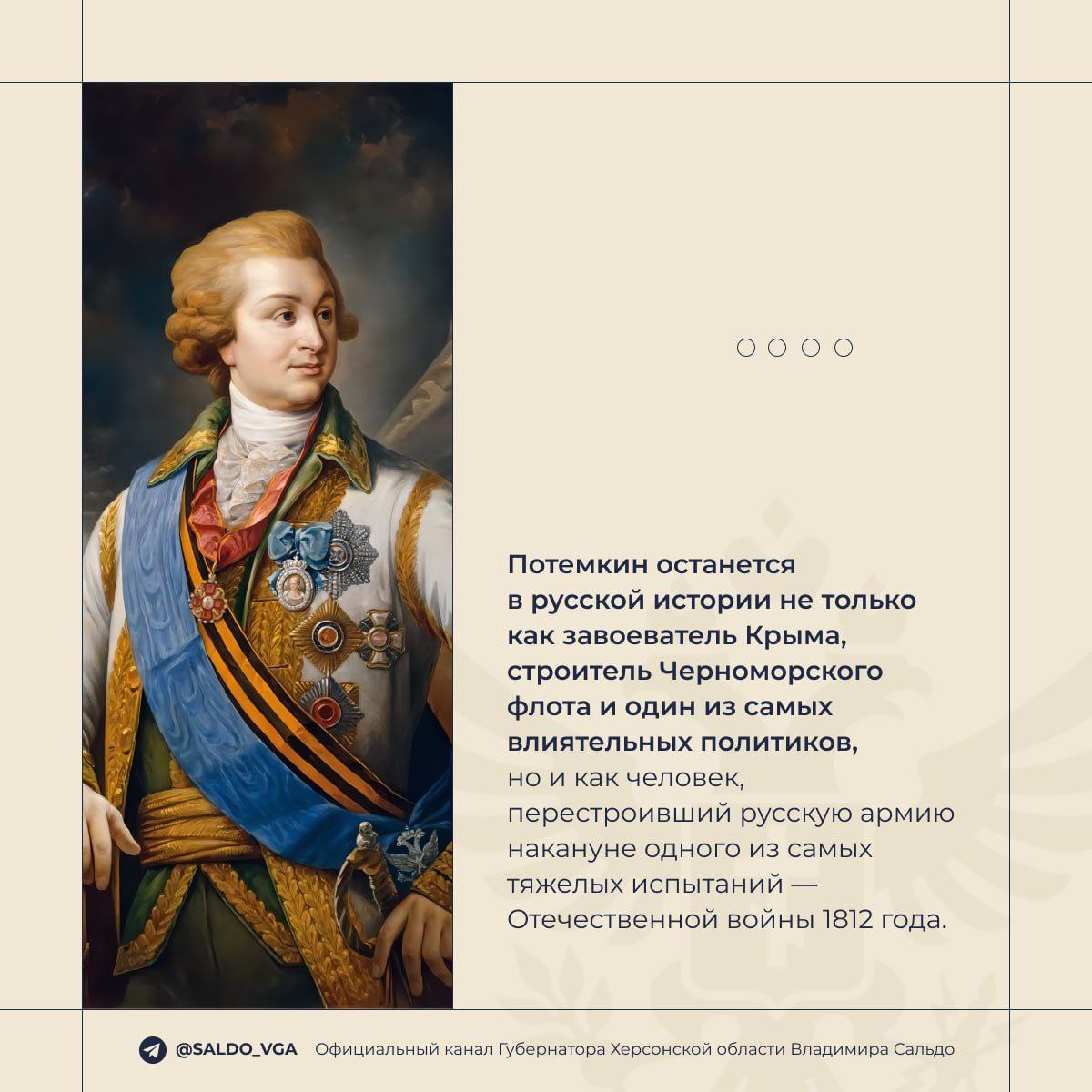 Потемкин останется в русской истории не только как завоеватель Крыма, строитель Черноморского флота и один из самых влиятельных политиков, но и как человек, перестроивший русскую армию накануне одного из самых тяжелых испытаний — Отечественной войны 1812 года.

@SALDO_VGA Официальный канал Губернатора Херсонской области Владимира Сальдо